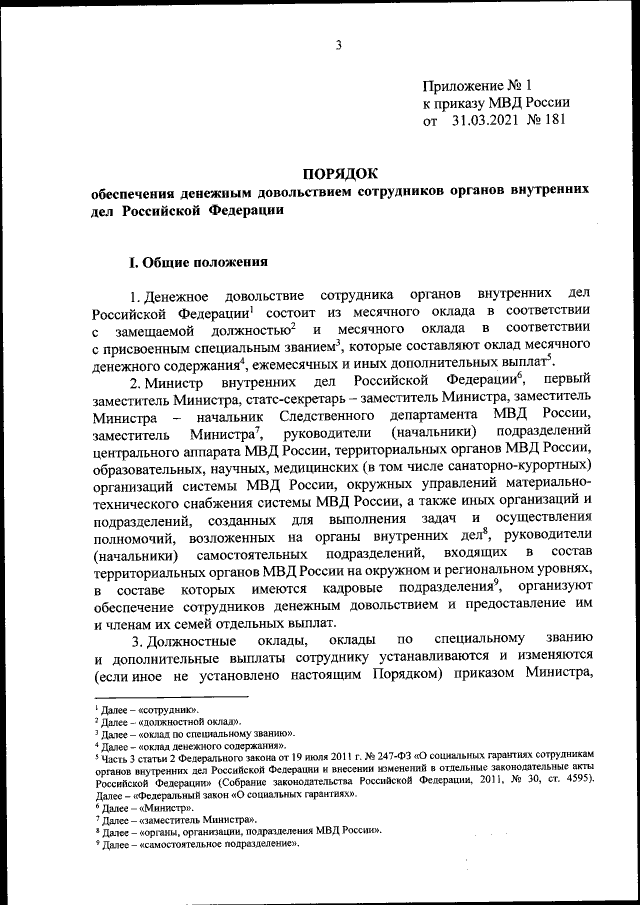 3

Приложение № 1
к приказу МВД России
от 31.03.2021 № 181

ПОРЯДОК
обеспечения денежным довольствием сотрудников органов внутренних дел Российской Федерации

I. Общие положения

1. Денежное довольствие сотрудника органов внутренних дел Российской Федерации$^1$ состоит из месячного оклада в соответствии с замещаемой должностью$^2$ и месячного оклада в соответствии с присвоенным специальным званием$^3$, которые составляют оклад месячного денежного содержания$^4$, ежемесячных и иных дополнительных выплат$^5$.

2. Министр внутренних дел Российской Федерации$^6$, первый заместитель Министра, статс-секретарь – заместитель Министра, заместитель Министра – начальник Следственного департамента МВД России, заместитель Министра$^7$, руководители (начальники) подразделений центрального аппарата МВД России, территориальных органов МВД России, образовательных, научных, медицинских (в том числе санаторно-курортных) организаций системы МВД России, окружных управлений материально-технического снабжения системы МВД России, а также иных организаций и подразделений, созданных для выполнения задач и осуществления полномочий, возложенных на органы внутренних дел$^8$, руководители (начальники) самостоятельных подразделений, входящих в состав территориальных органов МВД России на окружном и региональном уровнях, в составе которых имеются кадровые подразделения$^9$, организуют обеспечение сотрудников денежным довольствием и предоставление им и членам их семей отдельных выплат.

3. Должностные оклады, оклады по специальному званию и дополнительные выплаты сотруднику устанавливаются и изменяются (если иное не установлено настоящим Порядком) приказом Министра,

$^1$ Далее – «сотрудник».
$^2$ Далее – «должностной оклад».
$^3$ Далее – «оклад по специальному званию».
$^4$ Далее – «оклад денежного содержания».
$^5$ Часть 3 статьи 2 Федерального закона от 19 июля 2011 г. № 247-ФЗ «О социальных гарантиях сотрудникам органов внутренних дел Российской Федерации и внесении изменений в отдельные законодательные акты Российской Федерации» (Собрание законодательства Российской Федерации, 2011, № 30, ст. 4595). Далее – «Федеральный закон «О социальных гарантиях».
$^6$ Далее – «Министр».
$^7$ Далее – «заместитель Министра».
$^8$ Далее – «органы, организации, подразделения МВД России».
$^9$ Далее – «самостоятельное подразделение».